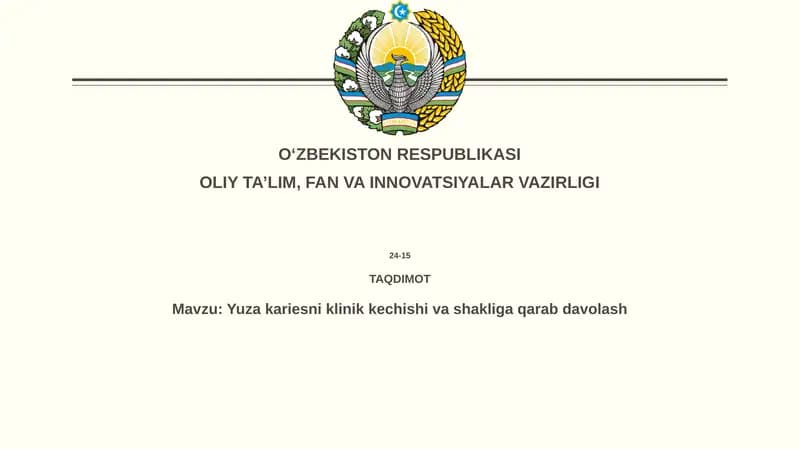 O‘ZBEKISTON RESPUBLIKASI
OLIY TA’LIM, FAN VA INNOVATSIYALAR VAZIRLIGI

24-15

TAQDIMOT

Mavzu: Yuza kariesni klinik kechishi va shakliga qarab davolash